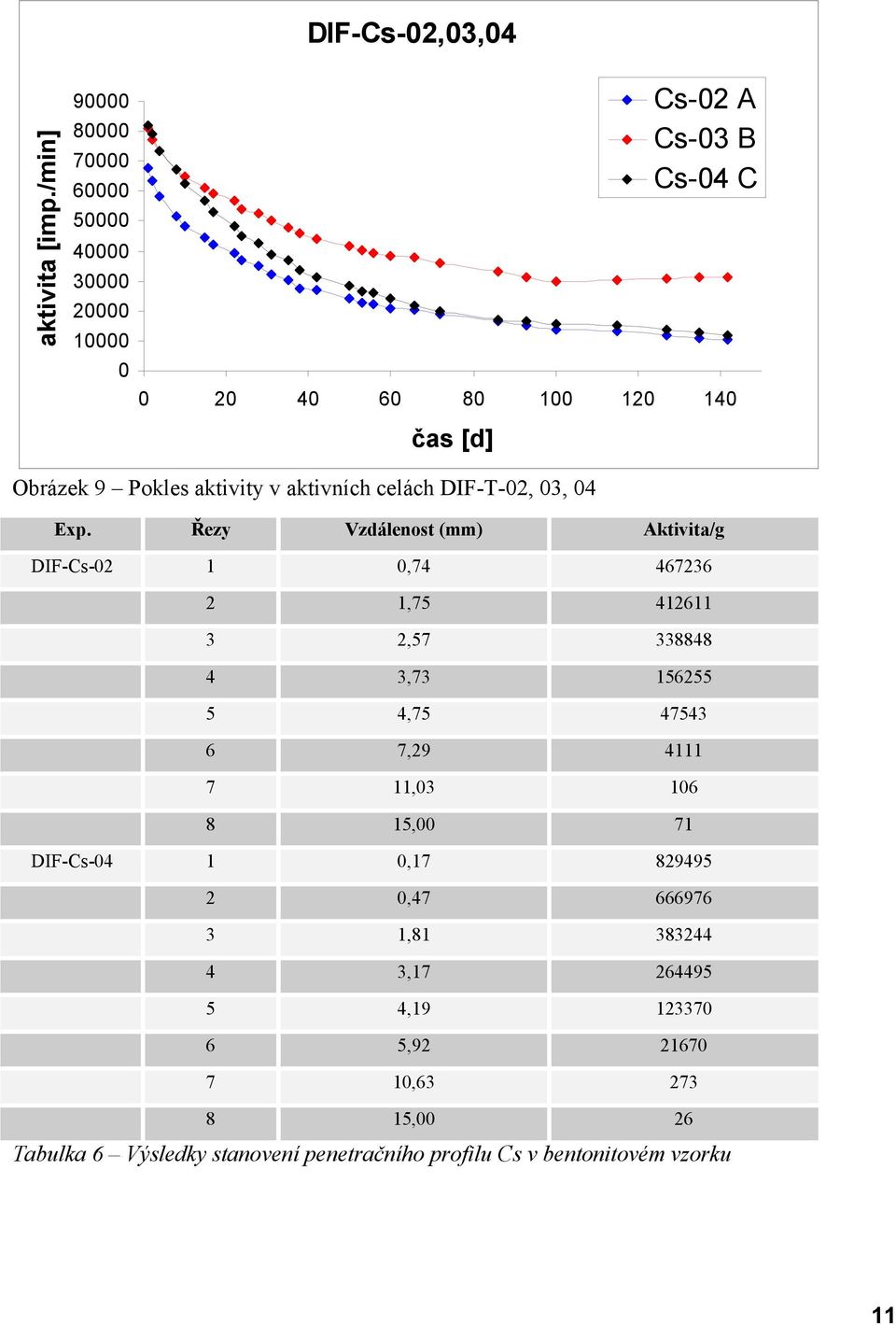 DIF-Cs-02,03,04

aktivita [imp./min]

90000
80000
70000
60000
50000
40000
30000
20000
10000
0

0 20 40 60 80 100 120 140

čas [d]

Cs-02 A
Cs-03 B
Cs-04 C

Obrázek 9 – Pokles aktivity v aktivních celách DIF-T-02, 03, 04

| Exp. | Řezy | Vzdálenost (mm) | Aktivita/g |
|---|---|---|---|
| DIF-Cs-02 | 1 | 0,74 | 467236 |
| | 2 | 1,75 | 412611 |
| | 3 | 2,57 | 338848 |
| | 4 | 3,73 | 156255 |
| | 5 | 4,75 | 47543 |
| | 6 | 7,29 | 4111 |
| | 7 | 11,03 | 106 |
| | 8 | 15,00 | 71 |
| DIF-Cs-04 | 1 | 0,17 | 829495 |
| | 2 | 0,47 | 666976 |
| | 3 | 1,81 | 383244 |
| | 4 | 3,17 | 264495 |
| | 5 | 4,19 | 123370 |
| | 6 | 5,92 | 21670 |
| | 7 | 10,63 | 273 |
| | 8 | 15,00 | 26 |

Tabulka 6 – Výsledky stanovení penetračního profilu Cs v bentonitovém vzorku

11